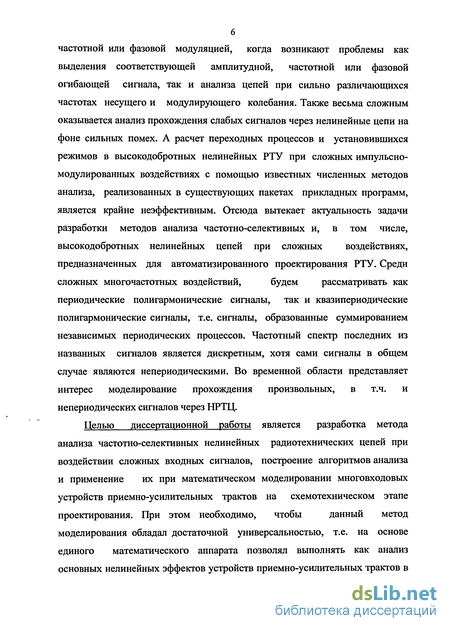 6

частотной или фазовой модуляцией, когда возникают проблемы как выделения соответствующей амплитудной, частотной или фазовой огибающей сигнала, так и анализа цепей при сильно различающихся частотах несущего и модулирующего колебания. Также весьма сложным оказывается анализ прохождения слабых сигналов через нелинейные цепи на фоне сильных помех. А расчет переходных процессов и установившихся режимов в высокодобротных нелинейных РТУ при сложных импульсно-модулированных воздействиях с помощью известных численных методов анализа, реализованных в существующих пакетах прикладных программ, является крайне неэффективным. Отсюда вытекает актуальность задачи разработки методов анализа частотно-селективных и, в том числе, высокодобротных нелинейных цепей при сложных воздействиях, предназначенных для автоматизированного проектирования РТУ. Среди сложных многочастотных воздействий, будем рассматривать как периодические полигармонические сигналы, так и квазипериодические полигармонические сигналы, т.е. сигналы, образованные суммированием независимых периодических процессов. Частотный спектр последних из названных сигналов является дискретным, хотя сами сигналы в общем случае являются непериодическими. Во временной области представляет интерес моделирование прохождения произвольных, в т.ч. и непериодических сигналов через НРТЦ.

Целью диссертационной работы является разработка метода анализа частотно-селективных нелинейных радиотехнических цепей при воздействии сложных входных сигналов, построение алгоритмов анализа и применение их при математическом моделировании многовходовых устройств приемно-усилительных трактов на схемотехническом этапе проектирования. При этом необходимо, чтобы данный метод моделирования обладал достаточной универсальностью, т.е. на основе единого математического аппарата позволял выполнять как анализ основных нелинейных эффектов устройств приемно-усилительных трактов в

dsLib.net
библиотека диссертаций